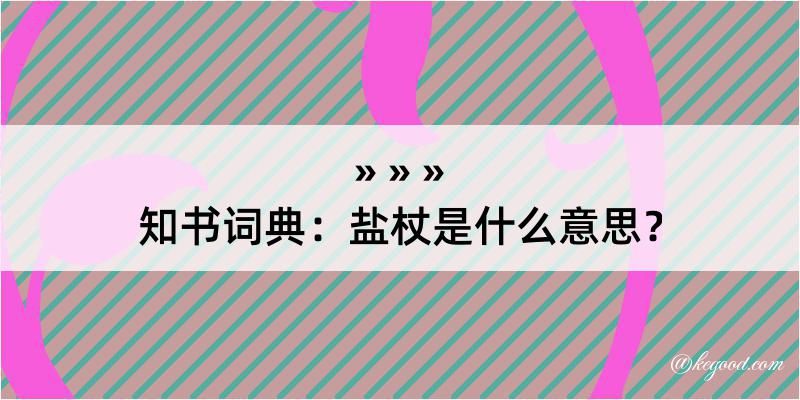 » » »
知书词典：盐杖是什么意思？

@kegood.com